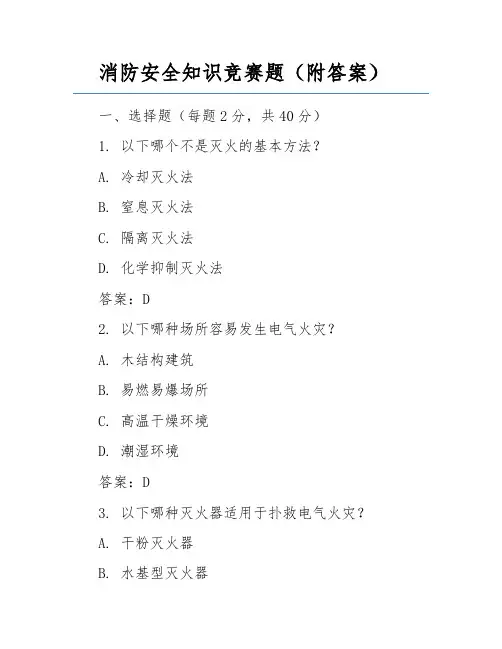 消防安全知识竞赛题（附答案）

一、选择题（每题2分，共40分）

1. 以下哪个不是灭火的基本方法？

A. 冷却灭火法

B. 窒息灭火法

C. 隔离灭火法

D. 化学抑制灭火法

答案：D

2. 以下哪种场所容易发生电气火灾？

A. 木结构建筑

B. 易燃易爆场所

C. 高温干燥环境

D. 潮湿环境

答案：D

3. 以下哪种灭火器适用于扑救电气火灾？

A. 干粉灭火器

B. 水基型灭火器